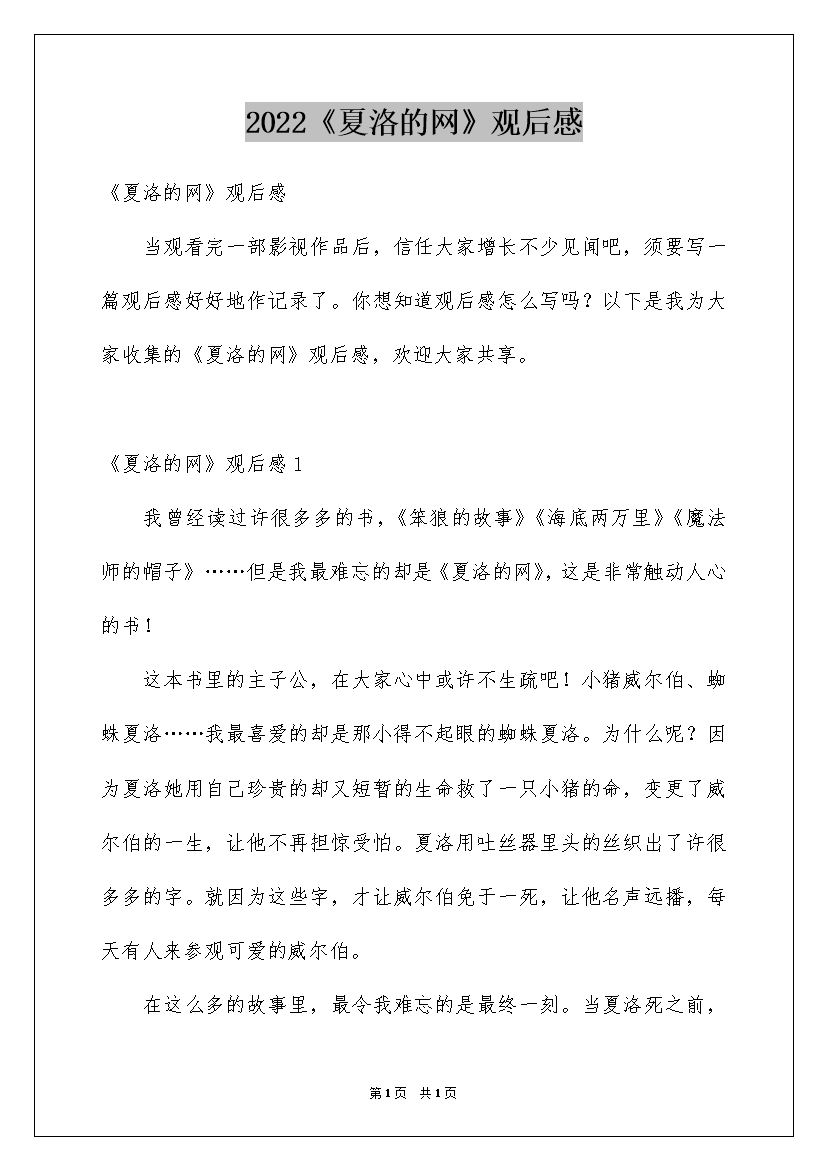 2022《夏洛的网》观后感

《夏洛的网》观后感

当观看完一部影视作品后，信任大家增长不少见闻吧，须要写一篇观后感好好地作记录了。你想知道观后感怎么写吗？以下是我为大家收集的《夏洛的网》观后感，欢迎大家共享。

《夏洛的网》观后感1

我曾经读过许很多多的书，《笨狼的故事》《海底两万里》《魔法师的帽子》……但是我最难忘的却是《夏洛的网》，这是非常触动人心的书！

这本书里的主子公，在大家心中或许不生疏吧！小猪威尔伯、蜘蛛夏洛……我最喜爱的却是那小得不起眼的蜘蛛夏洛。为什么呢？因为夏洛她用自己珍贵的却又短暂的生命救了一只小猪的命，变更了威尔伯的一生，让他不再担惊受怕。夏洛用吐丝器里头的丝织出了许很多多的字。就因为这些字，才让威尔伯免于一死，让他名声远播，每天有人来参观可爱的威尔伯。

在这么多的故事里，最令我难忘的是最终一刻。当夏洛死之前，

第1页 共1页